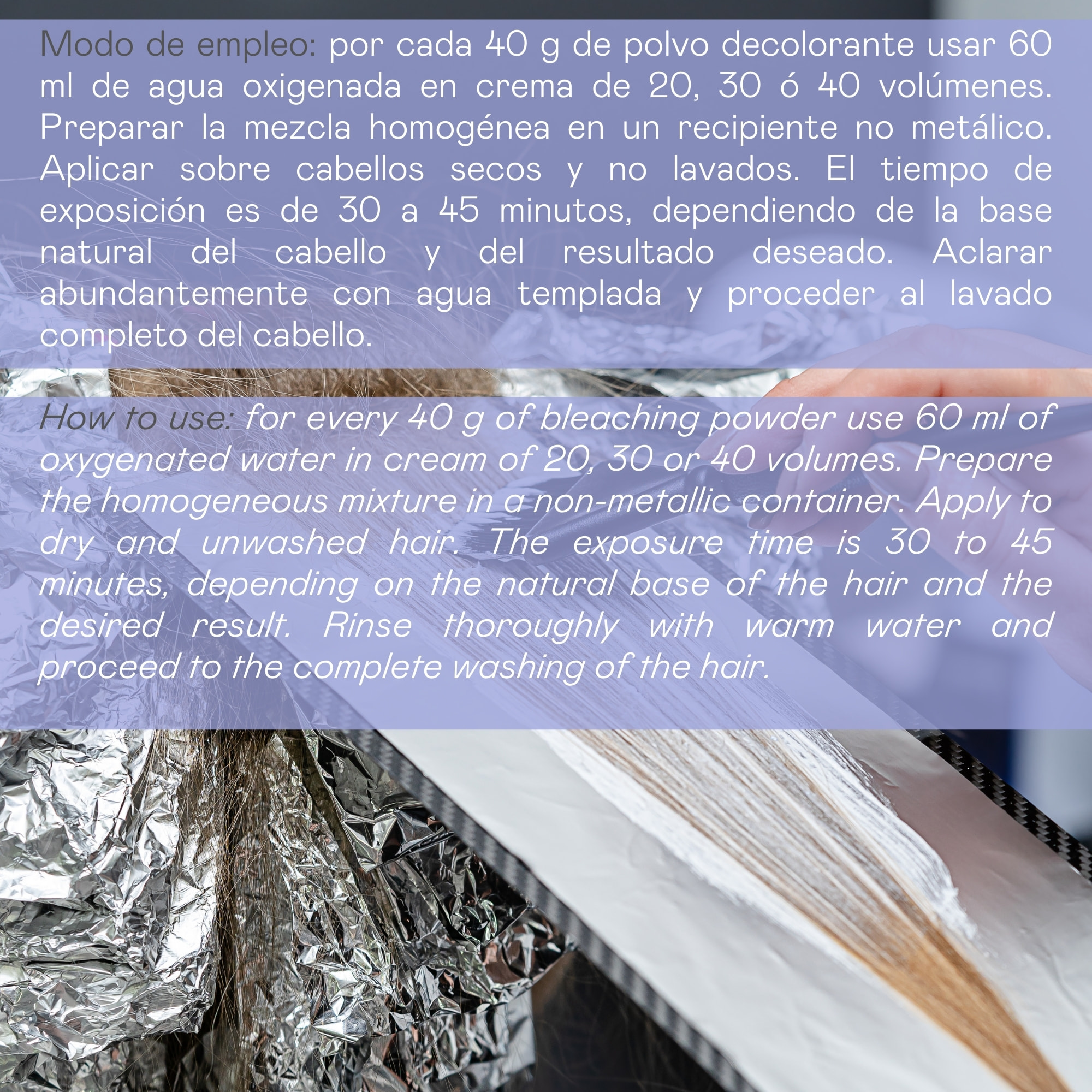 Modo de empleo: por cada 40 g de polvo decolorante usar 60 ml de agua oxigenada en crema de 20, 30 ó 40 volúmenes. Preparar la mezcla homogénea en un recipiente no metálico. Aplicar sobre cabellos secos y no lavados. El tiempo de exposición es de 30 a 45 minutos, dependiendo de la base natural del cabello y del resultado deseado. Aclarar abundantemente con agua templada y proceder al lavado completo del cabello.

How to use: for every 40 g of bleaching powder use 60 ml of oxygenated water in cream of 20, 30 or 40 volumes. Prepare the homogeneous mixture in a non-metallic container. Apply to dry and unwashed hair. The exposure time is 30 to 45 minutes, depending on the natural base of the hair and the desired result. Rinse thoroughly with warm water and proceed to the complete washing of the hair.